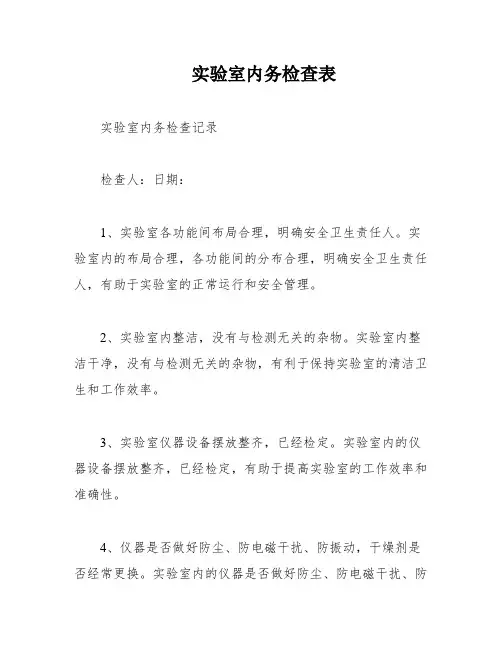 实验室内务检查表

实验室内务检查记录

检查人：日期：

1、实验室各功能间布局合理，明确安全卫生责任人。实验室内的布局合理，各功能间的分布合理，明确安全卫生责任人，有助于实验室的正常运行和安全管理。

2、实验室内整洁，没有与检测无关的杂物。实验室内整洁干净，没有与检测无关的杂物，有利于保持实验室的清洁卫生和工作效率。

3、实验室仪器设备摆放整齐，已经检定。实验室内的仪器设备摆放整齐，已经检定，有助于提高实验室的工作效率和准确性。

4、仪器是否做好防尘、防电磁干扰、防振动，干燥剂是否经常更换。实验室内的仪器是否做好防尘、防电磁干扰、防